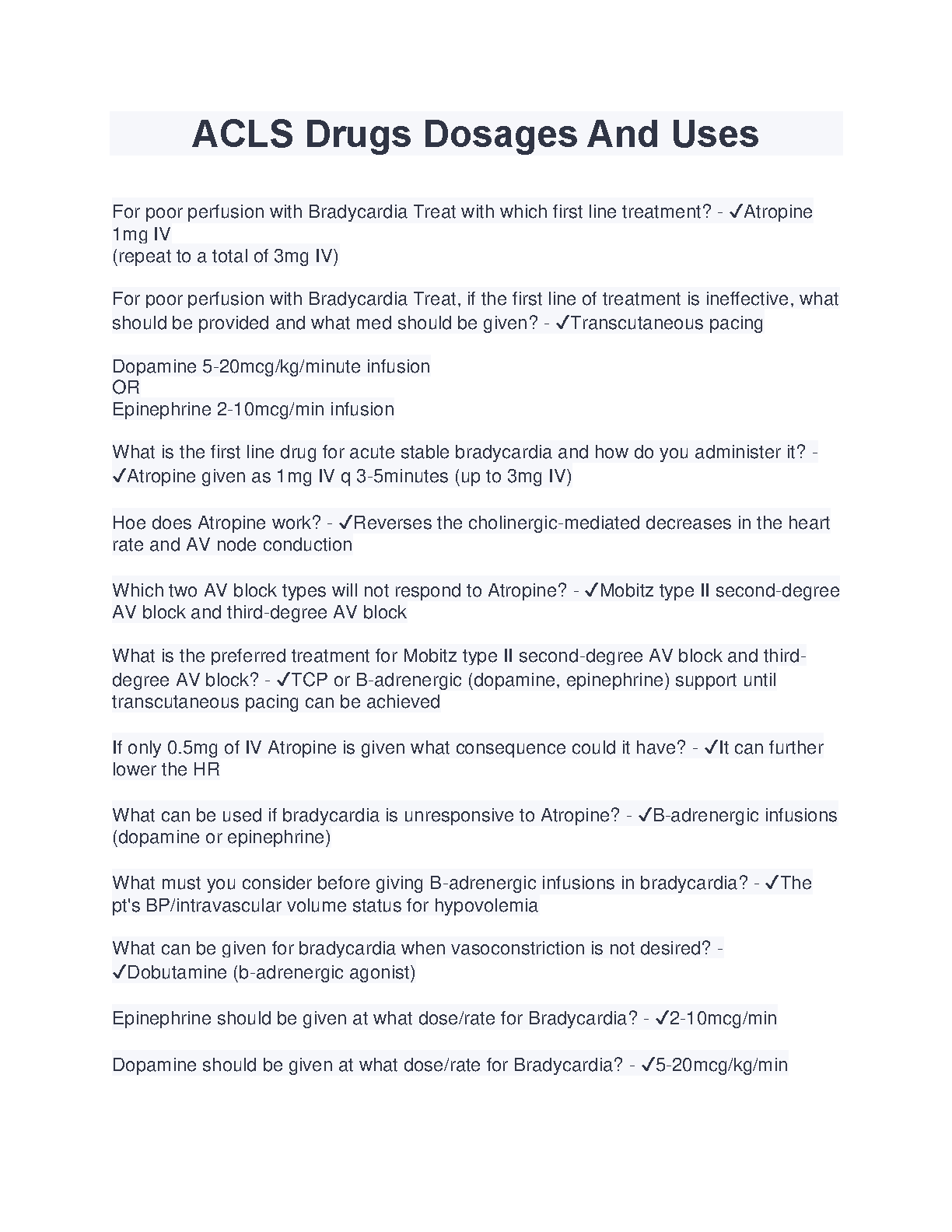 ACLS Drugs Dosages And Uses

For poor perfusion with Bradycardia Treat with which first line treatment? - ✓Atropine 1mg IV
(repeat to a total of 3mg IV)

For poor perfusion with Bradycardia Treat, if the first line of treatment is ineffective, what should be provided and what med should be given? - ✓Transcutaneous pacing

Dopamine 5-20mcg/kg/minute infusion
OR
Epinephrine 2-10mcg/min infusion

What is the first line drug for acute stable bradycardia and how do you administer it? - ✓Atropine given as 1mg IV q 3-5minutes (up to 3mg IV)

Hoe does Atropine work? - ✓Reverses the cholinergic-mediated decreases in the heart rate and AV node conduction

Which two AV block types will not respond to Atropine? - ✓Mobitz type II second-degree AV block and third-degree AV block

What is the preferred treatment for Mobitz type II second-degree AV block and third-degree AV block? - ✓TCP or B-adrenergic (dopamine, epinephrine) support until transcutaneous pacing can be achieved

If only 0.5mg of IV Atropine is given what consequence could it have? - ✓It can further lower the HR

What can be used if bradycardia is unresponsive to Atropine? - ✓B-adrenergic infusions (dopamine or epinephrine)

What must you consider before giving B-adrenergic infusions in bradycardia? - ✓The pt's BP/intravascular volume status for hypovolemia

What can be given for bradycardia when vasoconstriction is not desired? - ✓Dobutamine (b-adrenergic agonist)

Epinephrine should be given at what dose/rate for Bradycardia? - ✓2-10mcg/min

Dopamine should be given at what dose/rate for Bradycardia? - ✓5-20mcg/kg/min